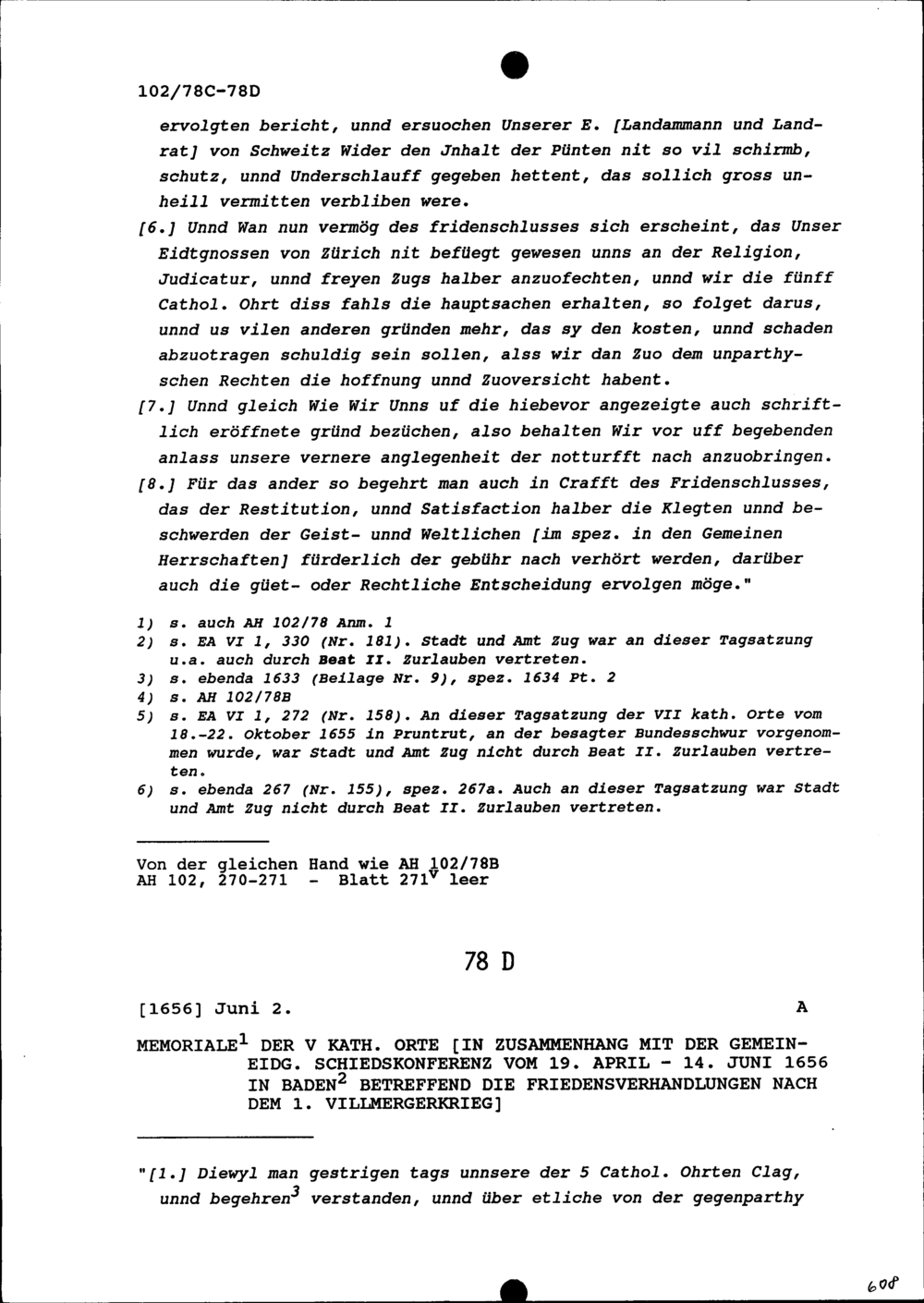 102/78C-78D

ervolgten bericht, unnd ersuochen Unserer E. [Landammann und Landrat] von Schweitz Wider den Jnhalt der Pünten nit so vil schirmb, schutz, unnd Underschlauff gegeben hettent, das sollich gross unheill vermitten verbliben were.

[6.] Unnd Wan nun vermög des fridenschlusses sich erscheint, das Unser Eidtgnossen von Zürich nit befüegt gewesen unns an der Religion, Judicatur, unnd freyen Zugs halber anzuofechten, unnd wir die fünff Cathol. Ohrt diss fahls die hauptsachen erhalten, so folget darus, unnd us vilen anderen gründen mehr, das sy den kosten, unnd schaden abzuotragen schuldig sein sollen, alss wir dan Zuo dem unparthyschen Rechten die hoffnung unnd Zuoversicht habent.

[7.] Unnd gleich Wie Wir Unns uf die hiebevor angezeigte auch schriftlich eröffnete gründ bezüchen, also behalten Wir vor uff begebenden anlass unsere vernere anglegenheit der notturfft nach anzuobringen.

[8.] Für das ander so begehrt man auch in Crafft des Fridenschlusses, das der Restitution, unnd Satisfaction halber die Klegten unnd beschwerden der Geist- unnd Weltlichen [im spez. in den Gemeinen Herrschaften] fürderlich der gebühr nach verhört werden, darüber auch die güet- oder Rechtliche Entscheidung ervolgen möge."

1) s. auch AH 102/78 Anm. 1
2) s. EA VI 1, 330 (Nr. 181). Stadt und Amt Zug war an dieser Tagsatzung u.a. auch durch Beat II. Zurlauben vertreten.
3) s. ebenda 1633 (Beilage Nr. 9), spez. 1634 Pt. 2
4) s. AH 102/78B
5) s. EA VI 1, 272 (Nr. 158). An dieser Tagsatzung der VII kath. Orte vom 18.-22. Oktober 1655 in Pruntrut, an der besagter Bundesschwur vorgenommen wurde, war Stadt und Amt Zug nicht durch Beat II. Zurlauben vertreten.
6) s. ebenda 267 (Nr. 155), spez. 267a. Auch an dieser Tagsatzung war Stadt und Amt Zug nicht durch Beat II. Zurlauben vertreten.

Von der gleichen Hand wie AH 102/78B
AH 102, 270-271 - Blatt $271^v$ leer

78 D

[1656] Juni 2. A

MEMORIALE$^1$ DER V KATH. ORTE [IN ZUSAMMENHANG MIT DER GEMEINEIDG. SCHIEDSKONFERENZ VOM 19. APRIL - 14. JUNI 1656 IN BADEN$^2$ BETREFFEND DIE FRIEDENSVERHANDLUNGEN NACH DEM 1. VILLMERGERKRIEG]

"[1.] Diewyl man gestrigen tags unnsere der 5 Cathol. Ohrten Clag, unnd begehren$^3$ verstanden, unnd über etliche von der gegenparthy

608